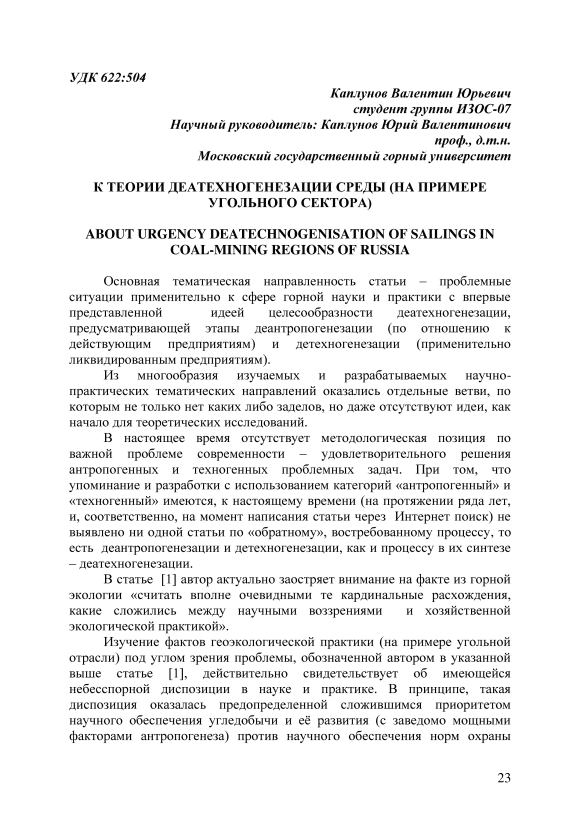 УДК 622:504

Каплунов Валентин Юрьевич
студент группы ИЗОС-07
Научный руководитель: Каплунов Юрий Валентинович
проф., д.т.н.
Московский государственный горный университет

К ТЕОРИИ ДЕАТЕХНОГЕНЕЗАЦИИ СРЕДЫ (НА ПРИМЕРЕ УГОЛЬНОГО СЕКТОРА)

ABOUT URGENCY DEATECHNOGENISATION OF SAILINGS IN COAL-MINING REGIONS OF RUSSIA

Основная тематическая направленность статьи – проблемные ситуации применительно к сфере горной науки и практики с впервые представленной идеей целесообразности деатехногенезации, предусматривающей этапы деантропогенезации (по отношению к действующим предприятиям) и детехногенезации (применительно ликвидированным предприятиям).

Из многообразия изучаемых и разрабатываемых научно-практических тематических направлений оказались отдельные ветви, по которым не только нет каких либо заделов, но даже отсутствуют идеи, как начало для теоретических исследований.

В настоящее время отсутствует методологическая позиция по важной проблеме современности – удовлетворительного решения антропогенных и техногенных проблемных задач. При том, что упоминание и разработки с использованием категорий «антропогенный» и «техногенный» имеются, к настоящему времени (на протяжении ряда лет, и, соответственно, на момент написания статьи через Интернет поиск) не выявлено ни одной статьи по «обратному», востребованному процессу, то есть деантропогенезации и детехногенезации, как и процессу в их синтезе – деатехногенезации.

В статье [1] автор актуально заостряет внимание на факте из горной экологии «считать вполне очевидными те кардинальные расхождения, какие сложились между научными воззрениями и хозяйственной экологической практикой».

Изучение фактов геоэкологической практики (на примере угольной отрасли) под углом зрения проблемы, обозначенной автором в указанной выше статье [1], действительно свидетельствует об имеющейся небесспорной диспозиции в науке и практике. В принципе, такая диспозиция оказалась предопределенной сложившимся приоритетом научного обеспечения угледобычи и её развития (с заведомо мощными факторами антропогенеза) против научного обеспечения норм охраны

23